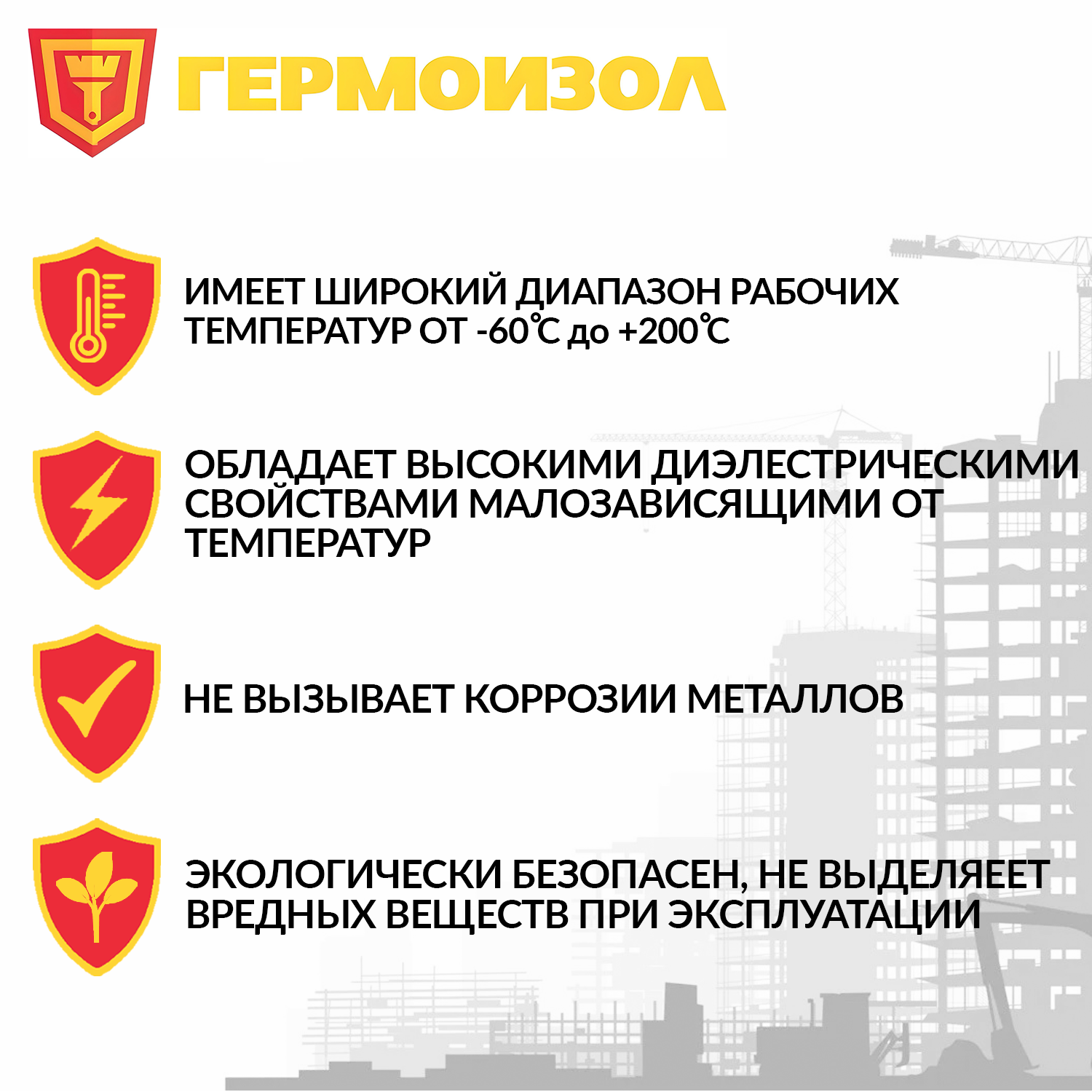 ГЕРМОИЗОЛ

ИМЕЕТ ШИРОКИЙ ДИАПАЗОН РАБОЧИХ ТЕМПЕРАТУР ОТ -60℃ до +200℃

ОБЛАДАЕТ ВЫСОКИМИ ДИЭЛЕСТРИЧЕСКИМИ СВОЙСТВАМИ МАЛОЗАВИСЯЩИМИ ОТ ТЕМПЕРАТУР

НЕ ВЫЗЫВАЕТ КОРРОЗИИ МЕТАЛЛОВ

ЭКОЛОГИЧЕСКИ БЕЗОПАСЕН, НЕ ВЫДЕЛЯЕЕТ ВРЕДНЫХ ВЕЩЕСТВ ПРИ ЭКСПЛУАТАЦИИ